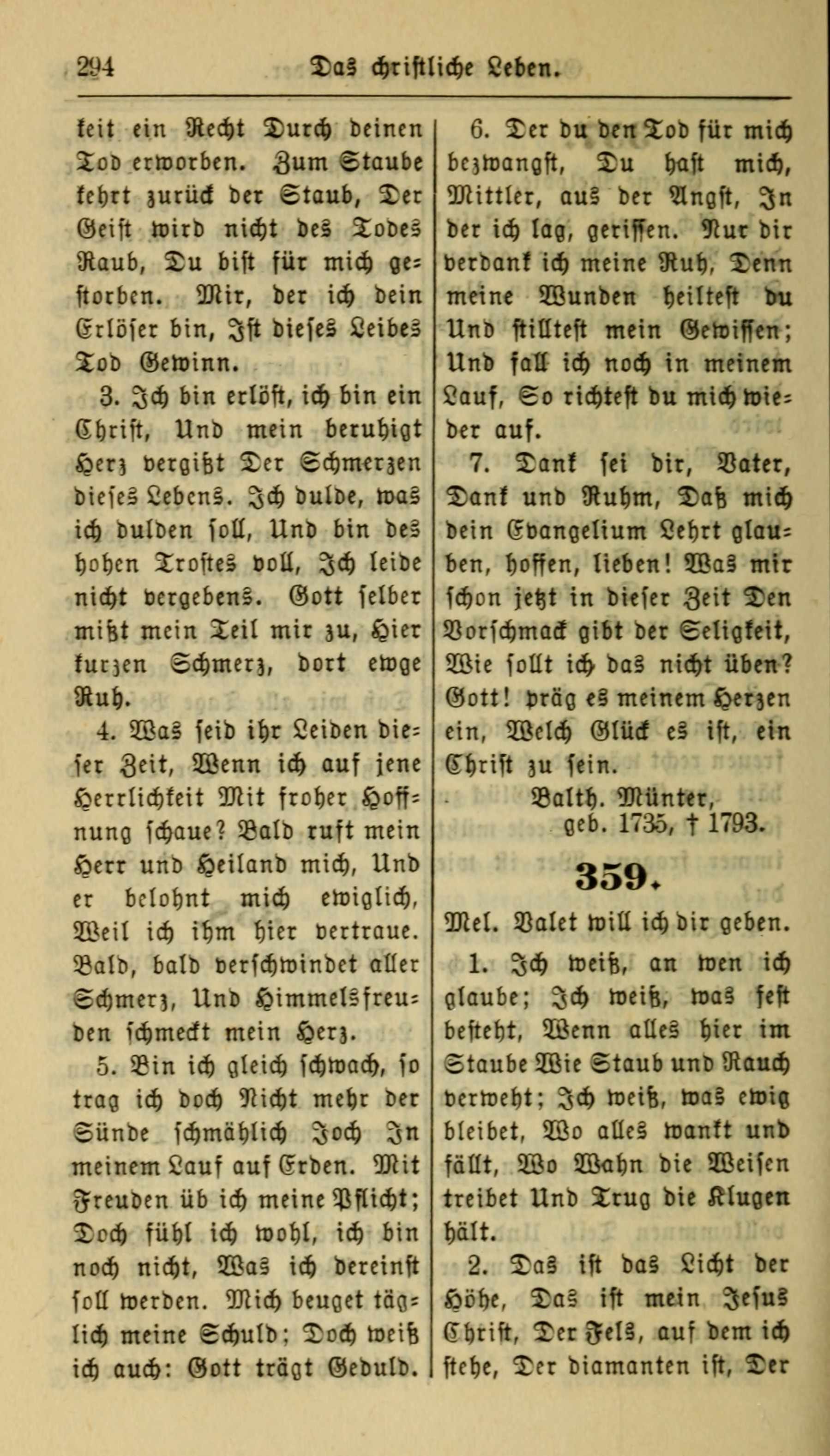 294 Das christliche Leben.

keit ein Recht Durch deinen Tod erworben. Zum Staube kehrt zurück der Staub, Der Geist wird nicht des Todes Raub, Du bist für mich gestorben. Mir, der ich dein Erlöser bin, Ist dieses Leibes Tod Gewinn.

3. Ich bin erlöst, ich bin ein Christ, Und mein beruhigt Herz vergißt Der Schmerzen dieses Lebens. Ich dulde, was ich dulden soll, Und bin des hohen Trostes voll, Ich leide nicht vergebens. Gott selber mißt mein Teil mir zu, Hier kurzen Schmerz, dort ewge Ruh.

4. Was seid ihr Leiden dieser Zeit, Wenn ich auf jene Herrlichkeit Mit froher Hoffnung schaue? Bald ruft mein Herr und Heiland mich, Und er belohnt mich ewiglich, Weil ich ihm hier vertraue. Bald, bald verschwindet aller Schmerz, Und Himmelsfreuden schmeckt mein Herz.

5. Bin ich gleich schwach, so trag ich doch Nicht mehr der Sünde schmählich Joch In meinem Lauf auf Erden. Mit Freuden üb ich meine Pflicht; Doch fühl ich wohl, ich bin noch nicht, Was ich dereinst soll werden. Mich beuget täglich meine Schuld; Doch weiß ich auch: Gott trägt Geduld.

6. Der du den Tod für mich bezwangst, Du hast mich, Mittler, aus der Angst, In der ich lag, gerissen. Nur dir verdank ich meine Ruh, Denn meine Wunden heiltest du Und stilltest mein Gewissen; Und fall ich noch in meinem Lauf, So richtest du mich wieder auf.

7. Dank sei dir, Vater, Dank und Ruhm, Daß mich dein Evangelium Lehrt glauben, hoffen, lieben! Was mir schon jetzt in dieser Zeit Den Vorschmack gibt der Seligkeit, Wie sollt ich das nicht üben? Gott! präg es meinem Herzen ein, Welch Glück es ist, ein Christ zu sein.

Balth. Münter,
geb. 1735, † 1793.

359.

Mel. Valet will ich dir geben.

1. Ich weiß, an wen ich glaube; Ich weiß, was fest besteht, Wenn alles hier im Staube Wie Staub und Rauch verweht; Ich weiß, was ewig bleibet, Wo alles wankt und fällt, Wo Wahn die Weisen treibet Und Trug die Klugen hält.

2. Das ist das Licht der Höhe, Das ist mein Jesus Christ, Der Fels, auf dem ich stehe, Der diamanten ist, Der